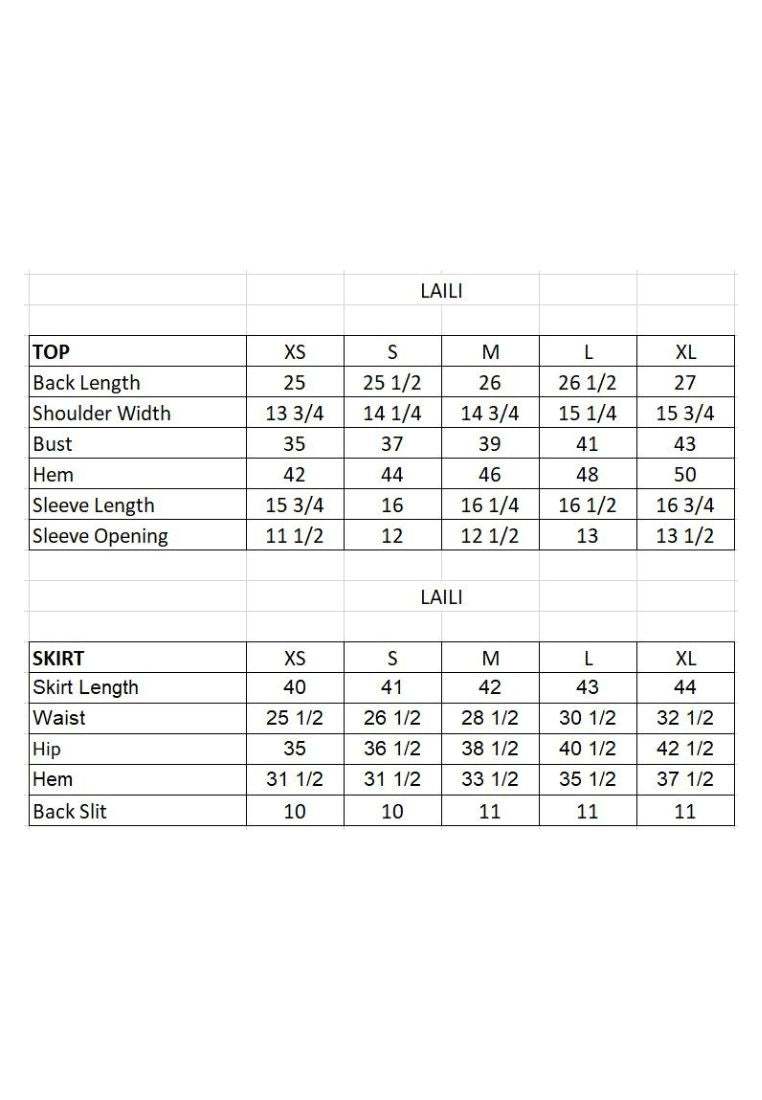 LAILI

| TOP | XS | S | M | L | XL |
|---|---|---|---|---|---|
| Back Length | 25 | 25 1/2 | 26 | 26 1/2 | 27 |
| Shoulder Width | 13 3/4 | 14 1/4 | 14 3/4 | 15 1/4 | 15 3/4 |
| Bust | 35 | 37 | 39 | 41 | 43 |
| Hem | 42 | 44 | 46 | 48 | 50 |
| Sleeve Length | 15 3/4 | 16 | 16 1/4 | 16 1/2 | 16 3/4 |
| Sleeve Opening | 11 1/2 | 12 | 12 1/2 | 13 | 13 1/2 |

LAILI

| SKIRT | XS | S | M | L | XL |
|---|---|---|---|---|---|
| Skirt Length | 40 | 41 | 42 | 43 | 44 |
| Waist | 25 1/2 | 26 1/2 | 28 1/2 | 30 1/2 | 32 1/2 |
| Hip | 35 | 36 1/2 | 38 1/2 | 40 1/2 | 42 1/2 |
| Hem | 31 1/2 | 31 1/2 | 33 1/2 | 35 1/2 | 37 1/2 |
| Back Slit | 10 | 10 | 11 | 11 | 11 |